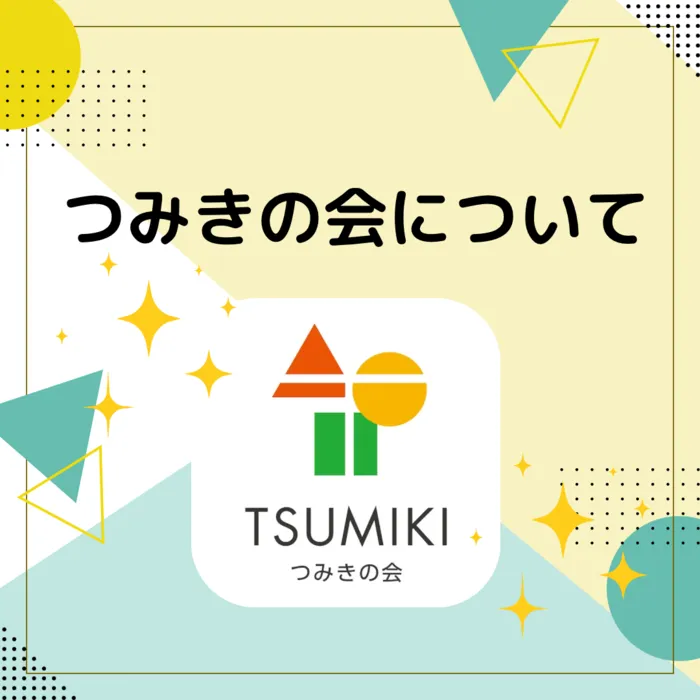 つみきの会について

TSUMIKI
つみきの会